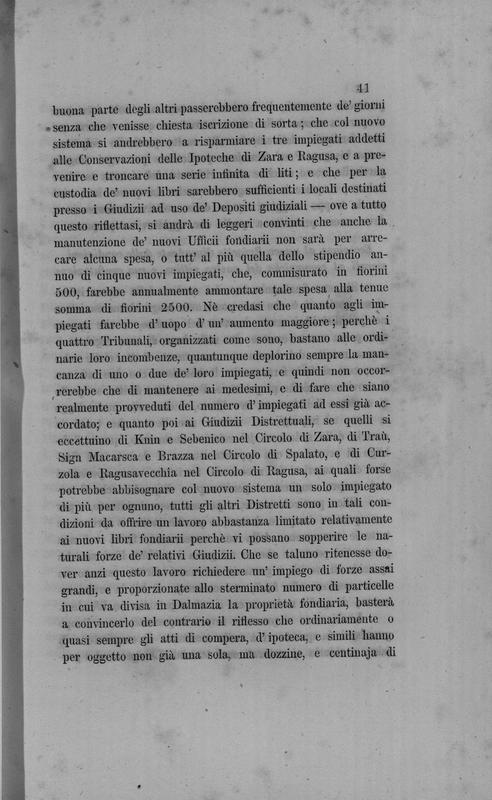 41

buona parte degli altri passerebbero frequentemente de' giorni senza che venisse chiesta iscrizione di sorta; che col nuovo sistema si andrebbero a risparmiare i tre impiegati addetti alle Conservazioni delle Ipoteche di Zara e Ragusa, e a prevenire e troncare una serie infinita di liti; e che per la custodia de' nuovi libri sarebbero sufficienti i locali destinati presso i Giudizii ad uso de' Depositi giudiziali — ove a tutto questo riflettasi, si andrà di leggeri convinti che anche la manutenzione de' nuovi Ufficii fondiarii non sarà per arrecare alcuna spesa, o tutt' al più quella dello stipendio annuo di cinque nuovi impiegati, che, commisurato in fiorini 500, farebbe annualmente ammontare tale spesa alla tenue somma di fiorini 2500. Nè credasi che quanto agli impiegati farebbe d' uopo d' un' aumento maggiore; perchè i quattro Tribunali, organizzati come sono, bastano alle ordinarie loro incombenze, quantunque deplorino sempre la mancanza di uno o due de' loro impiegati, e quindi non occorrerebbe che di mantenere ai medesimi, e di fare che siano realmente provveduti del numero d' impiegati ad essi già accordato; e quanto poi ai Giudizii Distrettuali, se quelli si eccettuino di Knin e Sebenico nel Circolo di Zara, di Traù, Sign Macarsca e Brazza nel Circolo di Spalato, e di Curzola e Ragusavecchia nel Circolo di Ragusa, ai quali forse potrebbe abbisognare col nuovo sistema un solo impiegato di più per ognuno, tutti gli altri Distretti sono in tali condizioni da offrire un lavoro abbastanza limitato relativamente ai nuovi libri fondiarii perchè vi possano sopperire le naturali forze de' relativi Giudizii. Che se taluno ritenesse dover anzi questo lavoro richiedere un' impiego di forze assai grandi, e proporzionate allo sterminato numero di particelle in cui va divisa in Dalmazia la proprietà fondiaria, basterà a convincerlo del contrario il riflesso che ordinariamente o quasi sempre gli atti di compera, d' ipoteca, e simili hanno per oggetto non già una sola, ma dozzine, e centinaja di